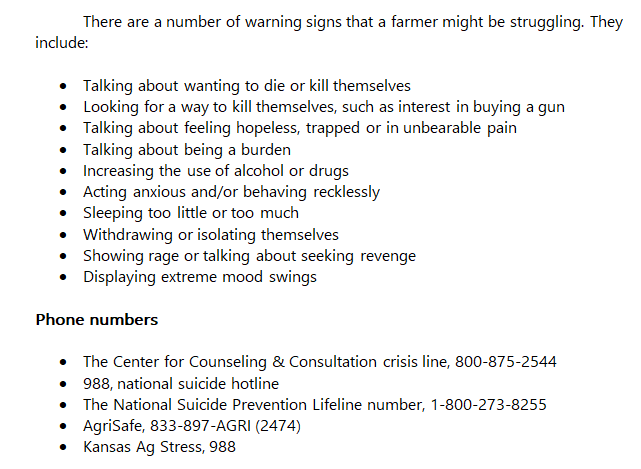 There are a number of warning signs that a farmer might be struggling. They include:

• Talking about wanting to die or kill themselves
• Looking for a way to kill themselves, such as interest in buying a gun
• Talking about feeling hopeless, trapped or in unbearable pain
• Talking about being a burden
• Increasing the use of alcohol or drugs
• Acting anxious and/or behaving recklessly
• Sleeping too little or too much
• Withdrawing or isolating themselves
• Showing rage or talking about seeking revenge
• Displaying extreme mood swings

Phone numbers

• The Center for Counseling & Consultation crisis line, 800-875-2544
• 988, national suicide hotline
• The National Suicide Prevention Lifeline number, 1-800-273-8255
• AgriSafe, 833-897-AGRI (2474)
• Kansas Ag Stress, 988